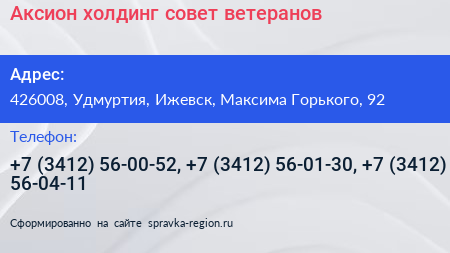 Аксион холдинг совет ветеранов

Адрес:
426008, Удмуртия, Ижевск, Максима Горького, 92

Телефон:
+7 (3412) 56-00-52, +7 (3412) 56-01-30, +7 (3412) 56-04-11

Сформированно на сайте spravka-region.ru